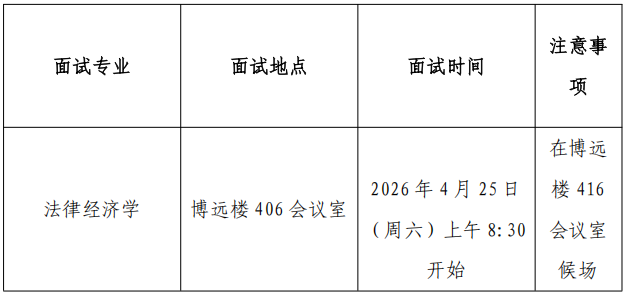 | 面试专业 | 面试地点 | 面试时间 | 注意事项 |
|---|---|---|---|
| 法律经济学 | 博远楼 406 会议室 | 2026 年 4 月 25 日（周六）上午 8:30 开始 | 在博远楼 416 会议室候场 |